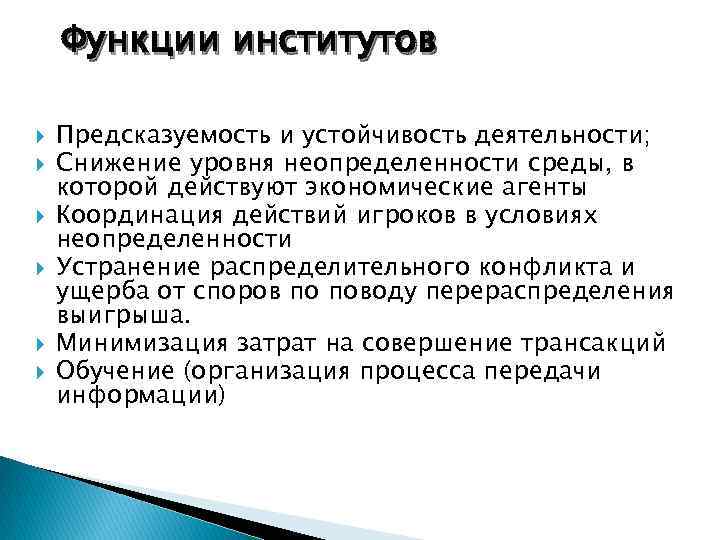 Функции институтов

Предсказуемость и устойчивость деятельности;
Снижение уровня неопределенности среды, в которой действуют экономические агенты
Координация действий игроков в условиях неопределенности
Устранение распределительного конфликта и ущерба от споров по поводу перераспределения выигрыша.
Минимизация затрат на совершение трансакций
Обучение (организация процесса передачи информации)